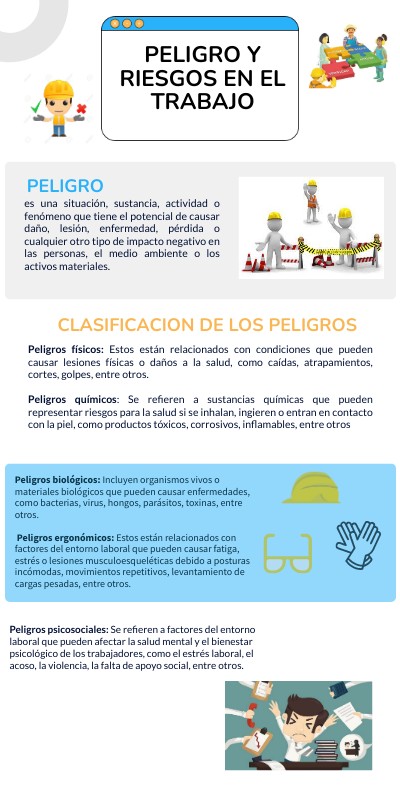 PELIGRO Y RIESGOS EN EL TRABAJO

PELIGRO

es una situación, sustancia, actividad o fenómeno que tiene el potencial de causar daño, lesión, enfermedad, pérdida o cualquier otro tipo de impacto negativo en las personas, el medio ambiente o los activos materiales.

CLASIFICACION DE LOS PELIGROS

Peligros físicos: Estos están relacionados con condiciones que pueden causar lesiones físicas o daños a la salud, como caídas, atrapamientos, cortes, golpes, entre otros.

Peligros químicos: Se refieren a sustancias químicas que pueden representar riesgos para la salud si se inhalan, ingieren o entran en contacto con la piel, como productos tóxicos, corrosivos, inflamables, entre otros

Peligros biológicos: Incluyen organismos vivos o materiales biológicos que pueden causar enfermedades, como bacterias, virus, hongos, parásitos, toxinas, entre otros.

Peligros ergonómicos: Estos están relacionados con factores del entorno laboral que pueden causar fatiga, estrés o lesiones musculoesqueléticas debido a posturas incómodas, movimientos repetitivos, levantamiento de cargas pesadas, entre otros.

Peligros psicosociales: Se refieren a factores del entorno laboral que pueden afectar la salud mental y el bienestar psicológico de los trabajadores, como el estrés laboral, el acoso, la violencia, la falta de apoyo social, entre otros.